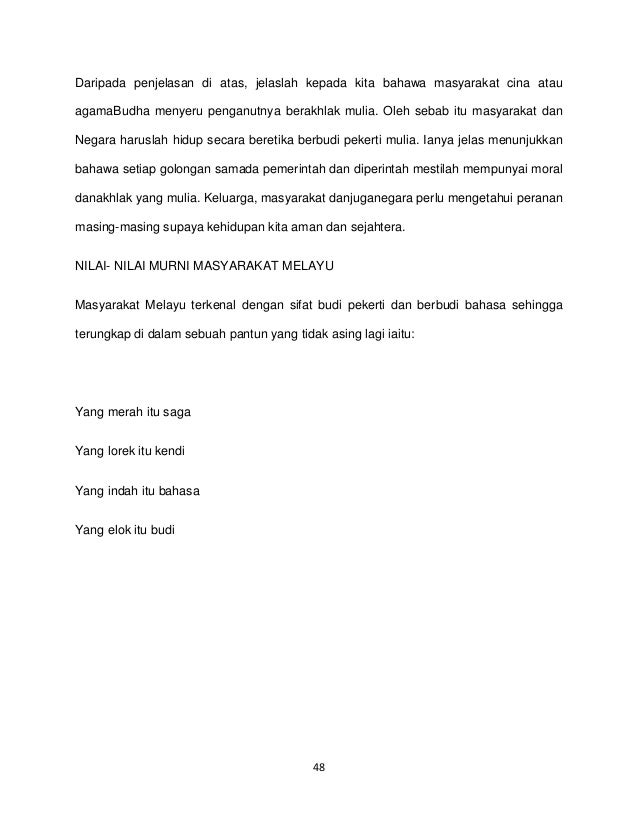 Daripada penjelasan di atas, jelaslah kepada kita bahawa masyarakat cina atau agamaBudha menyeru penganutnya berakhlak mulia. Oleh sebab itu masyarakat dan Negara haruslah hidup secara beretika berbudi pekerti mulia. Ianya jelas menunjukkan bahawa setiap golongan samada pemerintah dan diperintah mestilah mempunyai moral danakhlak yang mulia. Keluarga, masyarakat danjuganegara perlu mengetahui peranan masing-masing supaya kehidupan kita aman dan sejahtera.

NILAI- NILAI MURNI MASYARAKAT MELAYU

Masyarakat Melayu terkenal dengan sifat budi pekerti dan berbudi bahasa sehingga terungkap di dalam sebuah pantun yang tidak asing lagi iaitu:

Yang merah itu saga

Yang lorek itu kendi

Yang indah itu bahasa

Yang elok itu budi

48